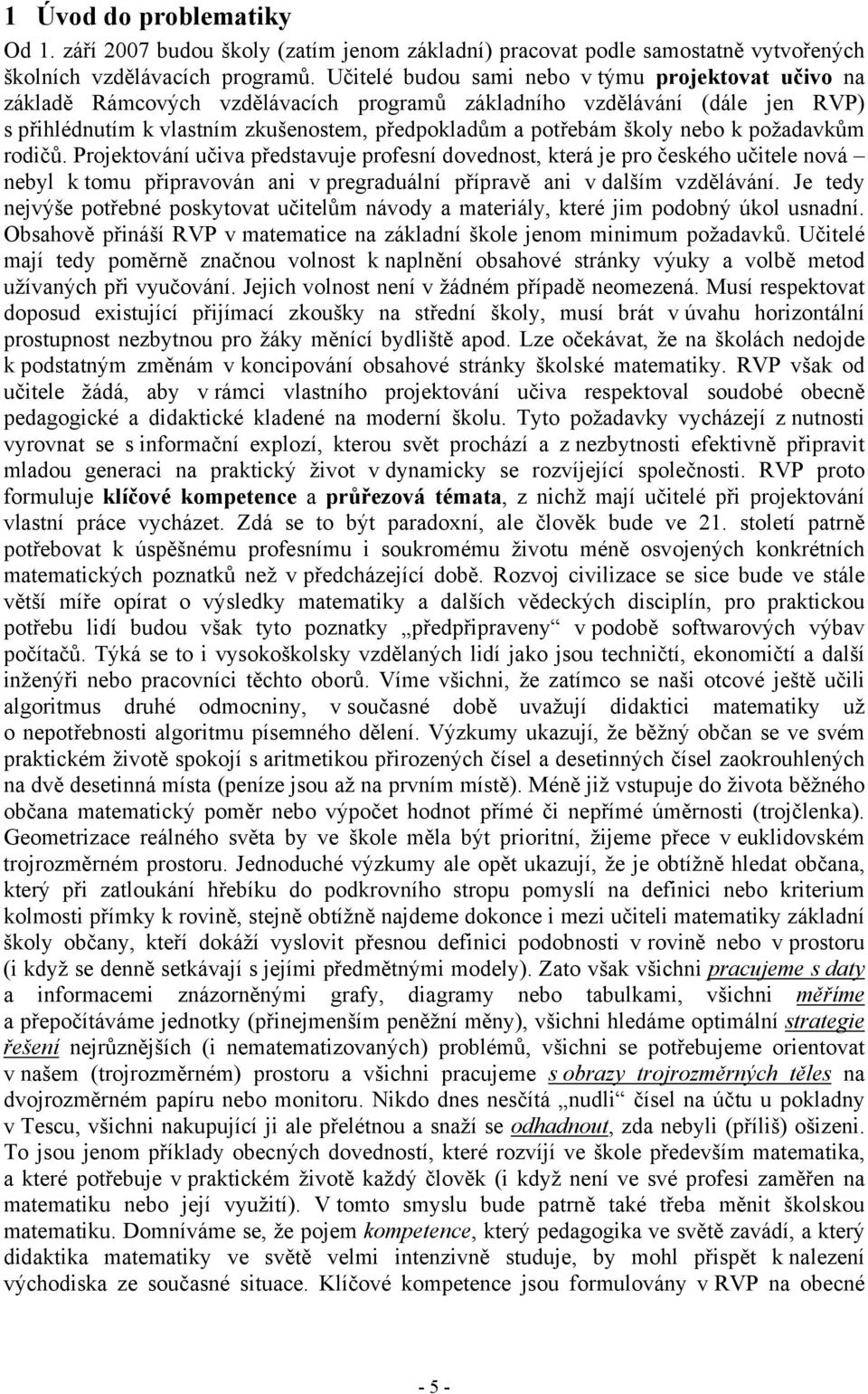 1 Úvod do problematiky

Od 1. září 2007 budou školy (zatím jenom základní) pracovat podle samostatně vytvořených školních vzdělávacích programů. Učitelé budou sami nebo v týmu projektovat učivo na základě Rámcových vzdělávacích programů základního vzdělávání (dále jen RVP) s přihlédnutím k vlastním zkušenostem, předpokladům a potřebám školy nebo k požadavkům rodičů. Projektování učiva představuje profesní dovednost, která je pro českého učitele nová – nebyl k tomu připravován ani v pregraduální přípravě ani v dalším vzdělávání. Je tedy nejvýše potřebné poskytovat učitelům návody a materiály, které jim podobný úkol usnadní. Obsahově přináší RVP v matematice na základní škole jenom minimum požadavků. Učitelé mají tedy poměrně značnou volnost k naplnění obsahové stránky výuky a volbě metod užívaných při vyučování. Jejich volnost není v žádném případě neomezená. Musí respektovat doposud existující přijímací zkoušky na střední školy, musí brát v úvahu horizontální prostupnost nezbytnou pro žáky měnící bydliště apod. Lze očekávat, že na školách nedojde k podstatným změnám v koncipování obsahové stránky školské matematiky. RVP však od učitele žádá, aby v rámci vlastního projektování učiva respektoval soudobé obecně pedagogické a didaktické kladené na moderní školu. Tyto požadavky vycházejí z nutnosti vyrovnat se s informační explozí, kterou svět prochází a z nezbytnosti efektivně připravit mladou generaci na praktický život v dynamicky se rozvíjející společnosti. RVP proto formuluje klíčové kompetence a průřezová témata, z nichž mají učitelé při projektování vlastní práce vycházet. Zdá se to být paradoxní, ale člověk bude ve 21. století patrně potřebovat k úspěšnému profesnímu i soukromému životu méně osvojených konkrétních matematických poznatků než v předcházející době. Rozvoj civilizace se sice bude ve stále větší míře opírat o výsledky matematiky a dalších vědeckých disciplín, pro praktickou potřebu lidí budou však tyto poznatky „předpřipraveny“ v podobě softwarových výbav počítačů. Týká se to i vysokoškolsky vzdělaných lidí jako jsou techničtí, ekonomičtí a další inženýři nebo pracovníci těchto oborů. Víme všichni, že zatímco se naši otcové ještě učili algoritmus druhé odmocniny, v současné době uvažují didaktici matematiky už o nepotřebnosti algoritmu písemného dělení. Výzkumy ukazují, že běžný občan se ve svém praktickém životě spokojí s aritmetikou přirozených čísel a desetinných čísel zaokrouhlených na dvě desetinná místa (peníze jsou až na prvním místě). Méně již vstupuje do života běžného občana matematický poměr nebo výpočet hodnot přímé či nepřímé úměrnosti (trojčlenka). Geometrizace reálného světa by ve škole měla být prioritní, žijeme přece v euklidovském trojrozměrném prostoru. Jednoduché výzkumy ale opět ukazují, že je obtížně hledat občana, který při zatloukání hřebíku do podkrovního stropu pomyslí na definici nebo kriterium kolmosti přímky k rovině, stejně obtížně najdeme dokonce i mezi učiteli matematiky základní školy občany, kteří dokáží vyslovit přesnou definici podobnosti v rovině nebo v prostoru (i když se denně setkávají s jejími předmětnými modely). Zato však všichni pracujeme s daty a informacemi znázorněnými grafy, diagramy nebo tabulkami, všichni měříme a přepočítáváme jednotky (přinejmenším peněžní měny), všichni hledáme optimální strategie řešení nejrůznějších (i nematematizovaných) problémů, všichni se potřebujeme orientovat v našem (trojrozměrném) prostoru a všichni pracujeme s obrazy trojrozměrných těles na dvojrozměrném papíru nebo monitoru. Nikdo dnes nesčítá „nudli“ čísel na účtu u pokladny v Tescu, všichni nakupující ji ale přelétnou a snaží se odhadnout, zda nebyli (příliš) ošizeni. To jsou jenom příklady obecných dovedností, které rozvíjí ve škole především matematika, a které potřebuje v praktickém životě každý člověk (i když není ve své profesi zaměřen na matematiku nebo její využití). V tomto smyslu bude patrně také třeba měnit školskou matematiku. Domníváme se, že pojem kompetence, který pedagogika ve světě zavádí, a který didaktika matematiky ve světě velmi intenzivně studuje, by mohl přispět k nalezení východiska ze současné situace. Klíčové kompetence jsou formulovány v RVP na obecné

- 5 -